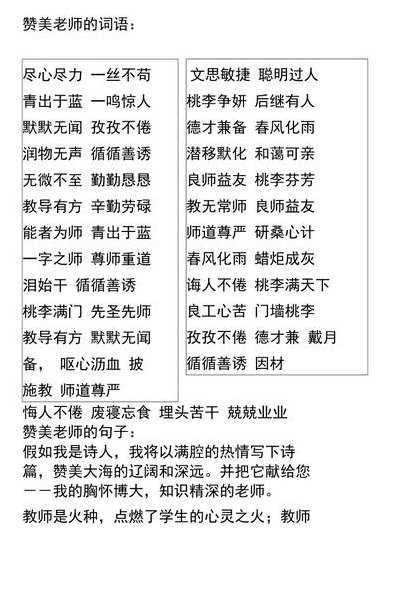 赞美老师的词语：

尽心尽力 一丝不苟
青出于蓝 一鸣惊人
默默无闻 孜孜不倦
润物无声 循循善诱
无微不至 勤勤恳恳
教导有方 辛勤劳碌
能者为师 青出于蓝
一字之师 尊师重道
泪始干 循循善诱
桃李满门 先圣先师
教导有方 默默无闻
备， 呕心沥血 披
施教 师道尊严

文思敏捷 聪明过人
桃李争妍 后继有人
德才兼备 春风化雨
潜移默化 和蔼可亲
良师益友 桃李芬芳
教无常师 良师益友
师道尊严 研桑心计
春风化雨 蜡炬成灰
诲人不倦 桃李满天下
良工心苦 门墙桃李
孜孜不倦 德才兼 戴月
循循善诱 因材

悔人不倦 废寝忘食 埋头苦干 兢兢业业
赞美老师的句子：
假如我是诗人，我将以满腔的热情写下诗篇，赞美大海的辽阔和深远。并把它献给您——我的胸怀博大，知识精深的老师。

教师是火种，点燃了学生的心灵之火；教师